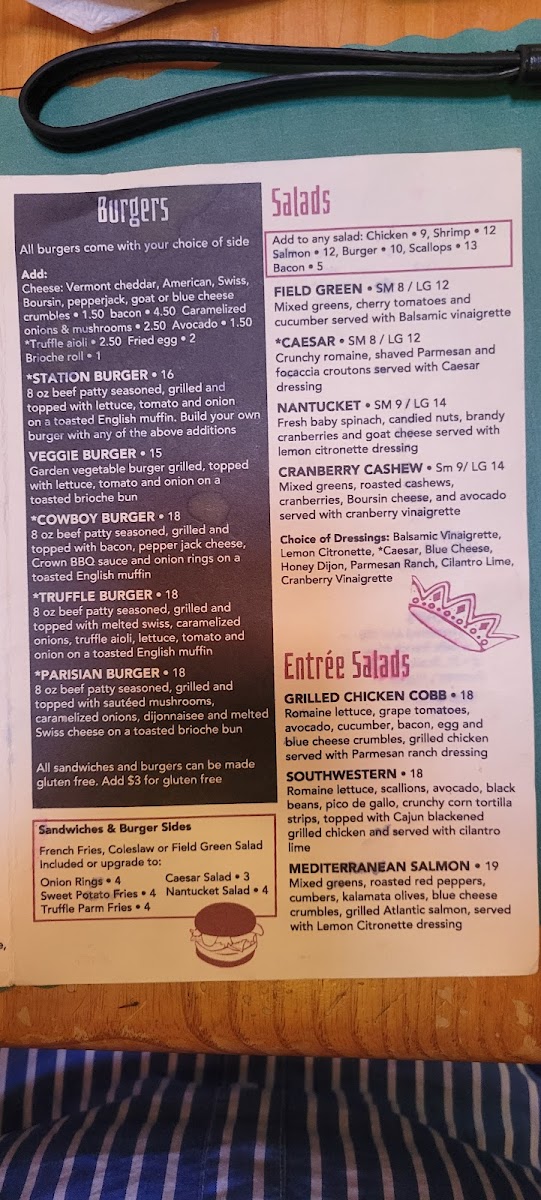 Burgers

All burgers come with your choice of side

Add:
Cheese: Vermont cheddar, American, Swiss, Boursin, pepperjack, goat or blue cheese crumbles • 1.50 bacon • 4.50 Caramelized onions & mushrooms • 2.50 Avocado • 1.50 *Truffle aioli • 2.50 Fried egg • 2 Brioche roll • 1

*STATION BURGER • 16
8 oz beef patty seasoned, grilled and topped with lettuce, tomato and onion on a toasted English muffin. Build your own burger with any of the above additions

VEGGIE BURGER • 15
Garden vegetable burger grilled, topped with lettuce, tomato and onion on a toasted brioche bun

*COWBOY BURGER • 18
8 oz beef patty seasoned, grilled and topped with bacon, pepper jack cheese, Crown BBQ sauce and onion rings on a toasted English muffin

*TRUFFLE BURGER • 18
8 oz beef patty seasoned, grilled and topped with melted swiss, caramelized onions, truffle aioli, lettuce, tomato and onion on a toasted English muffin

*PARISIAN BURGER • 18
8 oz beef patty seasoned, grilled and topped with sautéed mushrooms, caramelized onions, dijonnaisee and melted Swiss cheese on a toasted brioche bun

All sandwiches and burgers can be made gluten free. Add $3 for gluten free

Sandwiches & Burger Sides
French Fries, Coleslaw or Field Green Salad Included or upgrade to:
Onion Rings • 4
Sweet Potato Fries • 4
Truffle Parm Fries • 4
Caesar Salad • 3
Nantucket Salad • 4

Salads

Add to any salad: Chicken • 9, Shrimp • 12 Salmon • 12, Burger • 10, Scallops • 13 Bacon • 5

FIELD GREEN • SM 8 / LG 12
Mixed greens, cherry tomatoes and cucumber served with Balsamic vinaigrette

*CAESAR • SM 8 / LG 12
Crunchy romaine, shaved Parmesan and focaccia croutons served with Caesar dressing

NANTUCKET • SM 9 / LG 14
Fresh baby spinach, candied nuts, brandy cranberries and goat cheese served with lemon citronette dressing

CRANBERRY CASHEW • Sm 9/ LG 14
Mixed greens, roasted cashews, cranberries, Boursin cheese, and avocado served with cranberry vinaigrette

Choice of Dressings: Balsamic Vinaigrette, Lemon Citronette, *Caesar, Blue Cheese, Honey Dijon, Parmesan Ranch, Cilantro Lime, Cranberry Vinaigrette

Entrée Salads

GRILLED CHICKEN COBB • 18
Romaine lettuce, grape tomatoes, avocado, cucumber, bacon, egg and blue cheese crumbles, grilled chicken served with Parmesan ranch dressing

SOUTHWESTERN • 18
Romaine lettuce, scallions, avocado, black beans, pico de gallo, crunchy corn tortilla strips, topped with Cajun blackened grilled chicken and served with cilantro lime

MEDITERRANEAN SALMON • 19
Mixed greens, roasted red peppers, cumbers, kalamata olives, blue cheese crumbles, grilled Atlantic salmon, served with Lemon Citronette dressing